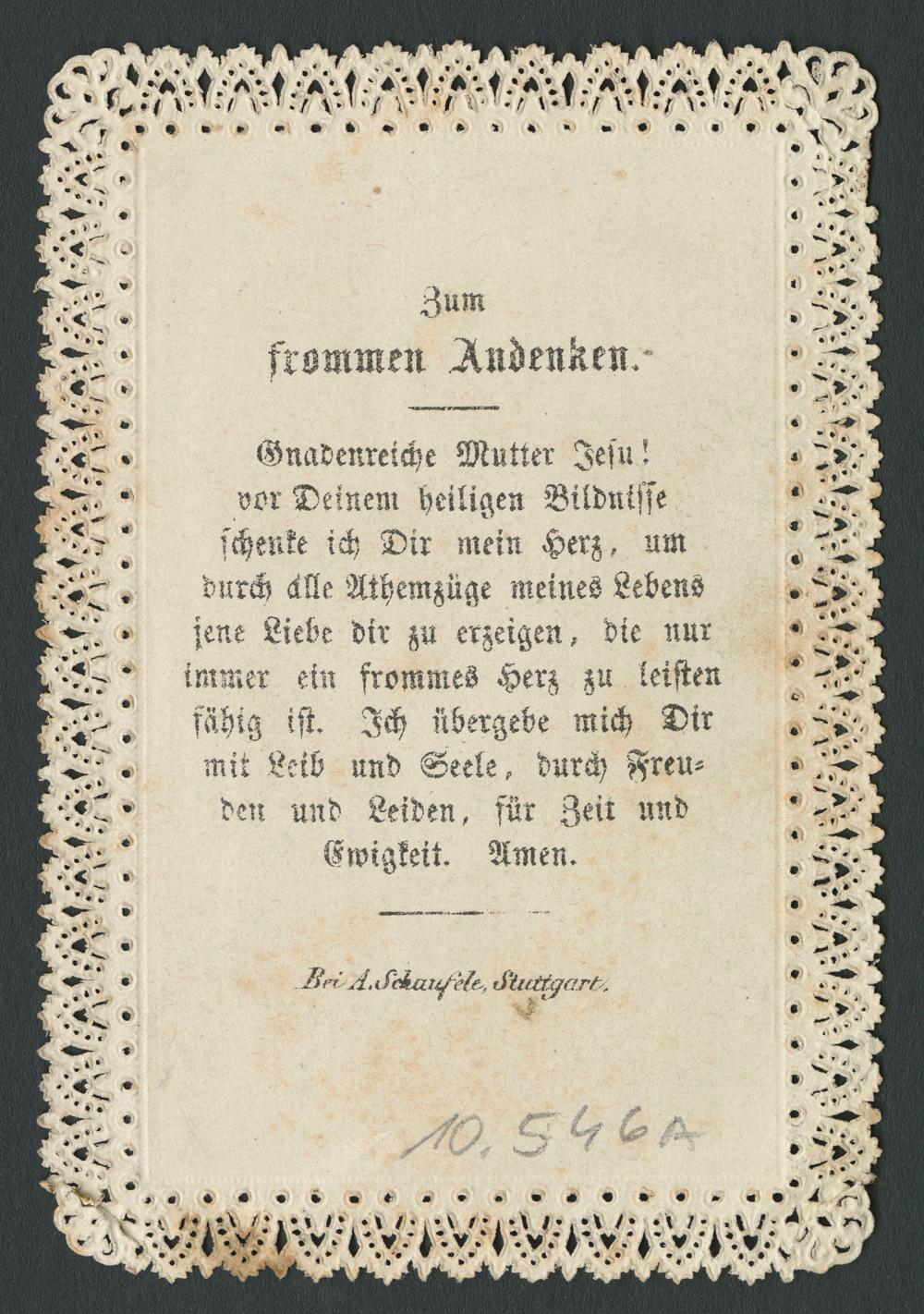 Zum
frommen Andenken.

Gnadenreiche Mutter Jesu! vor Deinem heiligen Bildnisse schenke ich Dir mein Herz, um durch alle Athemzüge meines Lebens jene Liebe dir zu erzeigen, die nur immer ein frommes Herz zu leisten fähig ist. Ich übergebe mich Dir mit Leib und Seele, durch Freuden und Leiden, für Zeit und Ewigkeit. Amen.

Bei A. Schaufele, Stuttgart.

10.546A